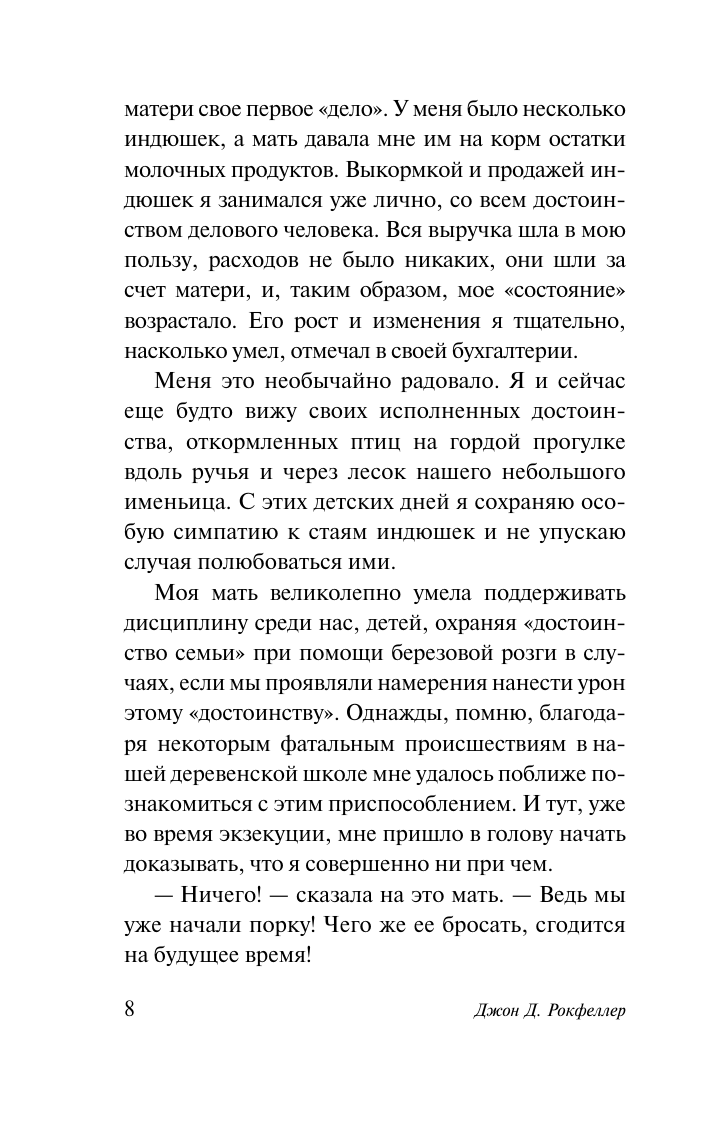 матери свое первое «дело». У меня было несколько индюшек, а мать давала мне им на корм остатки молочных продуктов. Выкормкой и продажей индюшек я занимался уже лично, со всем достоинством делового человека. Вся выручка шла в мою пользу, расходов не было никаких, они шли за счет матери, и, таким образом, мое «состояние» возрастало. Его рост и изменения я тщательно, насколько умел, отмечал в своей бухгалтерии.

Меня это необычайно радовало. Я и сейчас еще будто вижу своих исполненных достоинства, откормленных птиц на гордой прогулке вдоль ручья и через лесок нашего небольшого именьица. С этих детских дней я сохраняю особую симпатию к стаям индюшек и не упускаю случая полюбоваться ими.

Моя мать великолепно умела поддерживать дисциплину среди нас, детей, охраняя «достоинство семьи» при помощи березовой розги в случаях, если мы проявляли намерения нанести урон этому «достоинству». Однажды, помню, благодаря некоторым фатальным происшествиям в нашей деревенской школе мне удалось поближе познакомиться с этим приспособлением. И тут, уже во время экзекуции, мне пришло в голову начать доказывать, что я совершенно ни при чем.

— Ничего! — сказала на это мать. — Ведь мы уже начали порку! Чего же ее бросать, сгодится на будущее время!

8

Джон Д. Рокфеллер